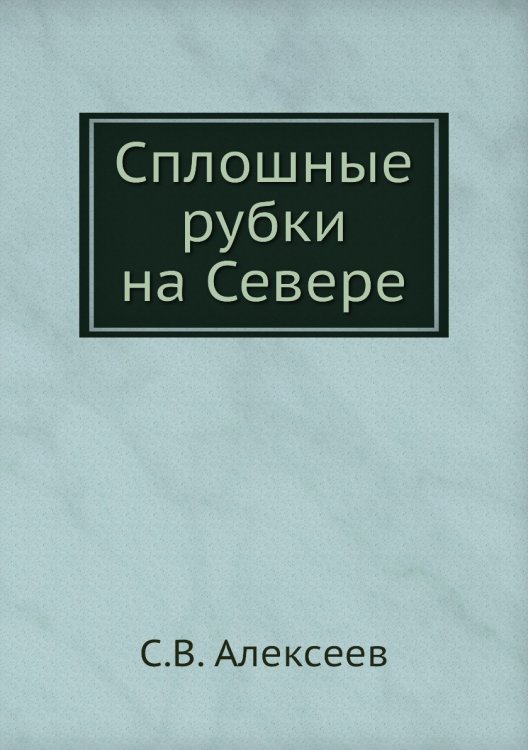 Сплошные рубки на Севере

С.В. Алексеев